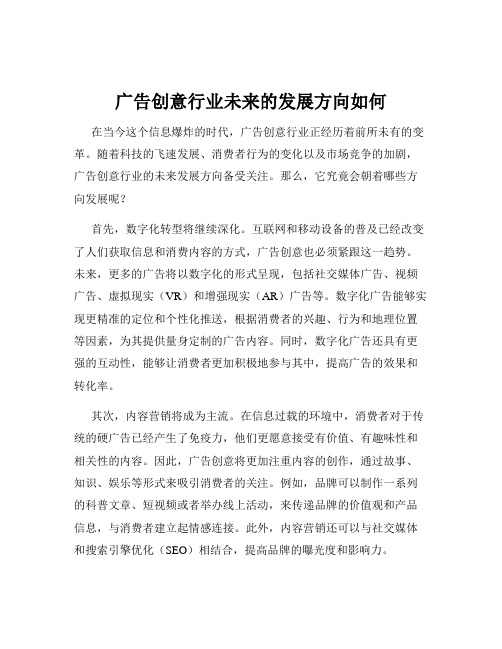 广告创意行业未来的发展方向如何

在当今这个信息爆炸的时代，广告创意行业正经历着前所未有的变革。随着科技的飞速发展、消费者行为的变化以及市场竞争的加剧，广告创意行业的未来发展方向备受关注。那么，它究竟会朝着哪些方向发展呢？

首先，数字化转型将继续深化。互联网和移动设备的普及已经改变了人们获取信息和消费内容的方式，广告创意也必须紧跟这一趋势。未来，更多的广告将以数字化的形式呈现，包括社交媒体广告、视频广告、虚拟现实（VR）和增强现实（AR）广告等。数字化广告能够实现更精准的定位和个性化推送，根据消费者的兴趣、行为和地理位置等因素，为其提供量身定制的广告内容。同时，数字化广告还具有更强的互动性，能够让消费者更加积极地参与其中，提高广告的效果和转化率。

其次，内容营销将成为主流。在信息过载的环境中，消费者对于传统的硬广告已经产生了免疫力，他们更愿意接受有价值、有趣味性和相关性的内容。因此，广告创意将更加注重内容的创作，通过故事、知识、娱乐等形式来吸引消费者的关注。例如，品牌可以制作一系列的科普文章、短视频或者举办线上活动，来传递品牌的价值观和产品信息，与消费者建立起情感连接。此外，内容营销还可以与社交媒体和搜索引擎优化（SEO）相结合，提高品牌的曝光度和影响力。